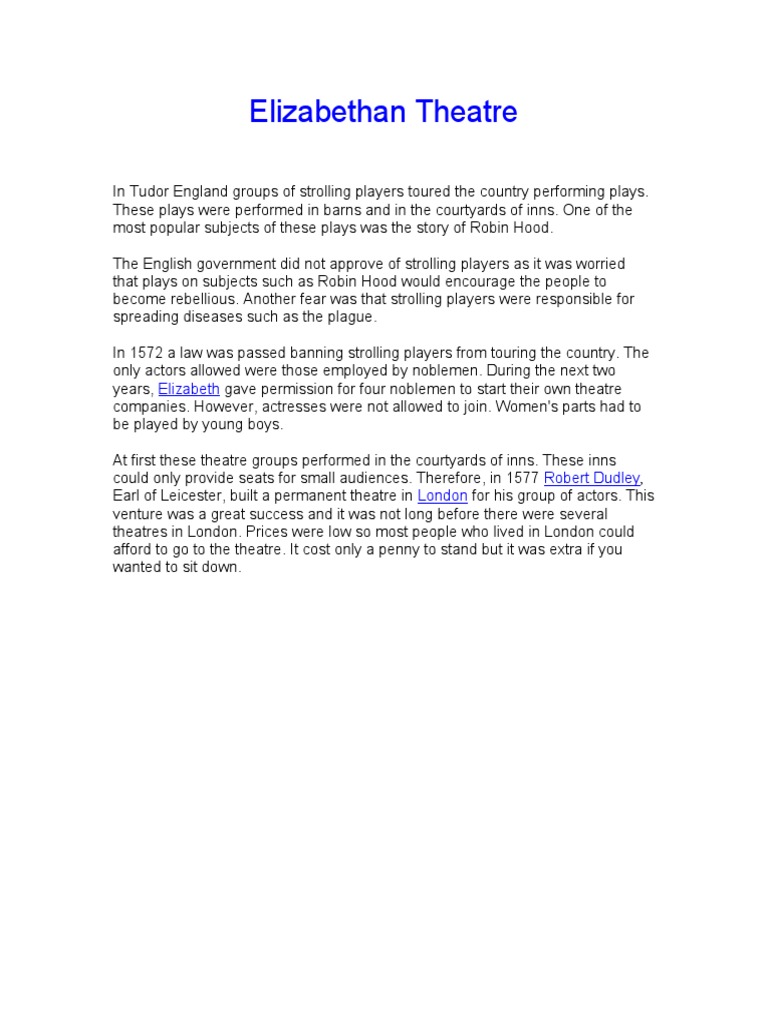 Elizabethan Theatre

In Tudor England groups of strolling players toured the country performing plays. These plays were performed in barns and in the courtyards of inns. One of the most popular subjects of these plays was the story of Robin Hood.

The English government did not approve of strolling players as it was worried that plays on subjects such as Robin Hood would encourage the people to become rebellious. Another fear was that strolling players were responsible for spreading diseases such as the plague.

In 1572 a law was passed banning strolling players from touring the country. The only actors allowed were those employed by noblemen. During the next two years, Elizabeth gave permission for four noblemen to start their own theatre companies. However, actresses were not allowed to join. Women's parts had to be played by young boys.

At first these theatre groups performed in the courtyards of inns. These inns could only provide seats for small audiences. Therefore, in 1577 Robert Dudley, Earl of Leicester, built a permanent theatre in London for his group of actors. This venture was a great success and it was not long before there were several theatres in London. Prices were low so most people who lived in London could afford to go to the theatre. It cost only a penny to stand but it was extra if you wanted to sit down.